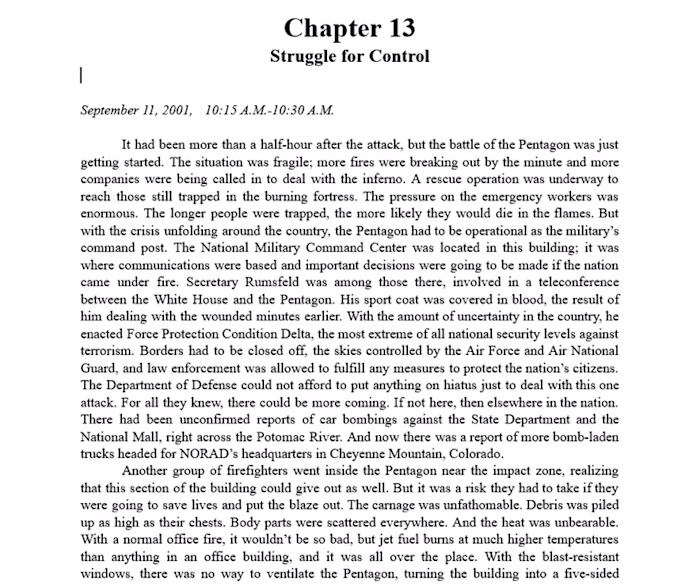 Chapter 13
Struggle for Control

September 11, 2001,    10:15 A.M.-10:30 A.M.

It had been more than a half-hour after the attack, but the battle of the Pentagon was just getting started. The situation was fragile; more fires were breaking out by the minute and more companies were being called in to deal with the inferno. A rescue operation was underway to reach those still trapped in the burning fortress. The pressure on the emergency workers was enormous. The longer people were trapped, the more likely they would die in the flames. But with the crisis unfolding around the country, the Pentagon had to be operational as the military's command post. The National Military Command Center was located in this building; it was where communications were based and important decisions were going to be made if the nation came under fire. Secretary Rumsfeld was among those there, involved in a teleconference between the White House and the Pentagon. His sport coat was covered in blood, the result of him dealing with the wounded minutes earlier. With the amount of uncertainty in the country, he enacted Force Protection Condition Delta, the most extreme of all national security levels against terrorism. Borders had to be closed off, the skies controlled by the Air Force and Air National Guard, and law enforcement was allowed to fulfill any measures to protect the nation's citizens. The Department of Defense could not afford to put anything on hiatus just to deal with this one attack. For all they knew, there could be more coming. If not here, then elsewhere in the nation. There had been unconfirmed reports of car bombings against the State Department and the National Mall, right across the Potomac River. And now there was a report of more bomb-laden trucks headed for NORAD's headquarters in Cheyenne Mountain, Colorado.

Another group of firefighters went inside the Pentagon near the impact zone, realizing that this section of the building could give out as well. But it was a risk they had to take if they were going to save lives and put the blaze out. The carnage was unfathomable. Debris was piled up as high as their chests. Body parts were scattered everywhere. And the heat was unbearable. With a normal office fire, it wouldn't be so bad, but jet fuel burns at much higher temperatures than anything in an office building, and it was all over the place. With the blast-resistant windows, there was no way to ventilate the Pentagon, turning the building into a five-sided